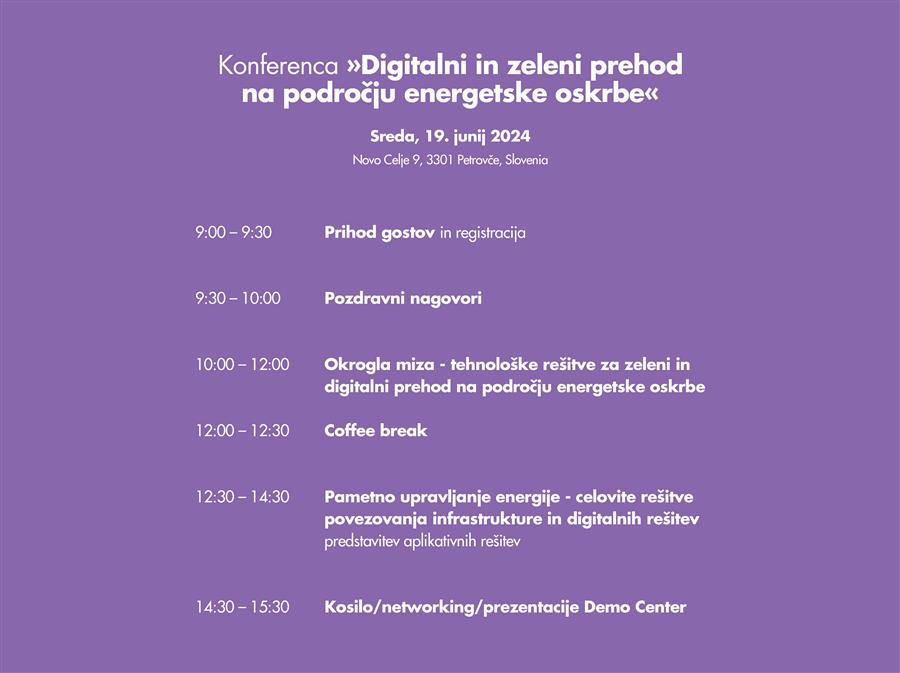 Konferenca »Digitalni in zeleni prehod na področju energetske oskrbe«

Sreda, 19. junij 2024

Novo Celje 9, 3301 Petrovče, Slovenia

9:00 – 9:30 Prihod gostov in registracija

9:30 – 10:00 Pozdravni nagovori

10:00 – 12:00 Okrogla miza - tehnološke rešitve za zeleni in digitalni prehod na področju energetske oskrbe

12:00 – 12:30 Coffee break

12:30 – 14:30 Pametno upravljanje energije - celovite rešitve povezovanja infrastrukture in digitalnih rešitev
predstavitev aplikativnih rešitev

14:30 – 15:30 Kosilo/networking/prezentacije Demo Center